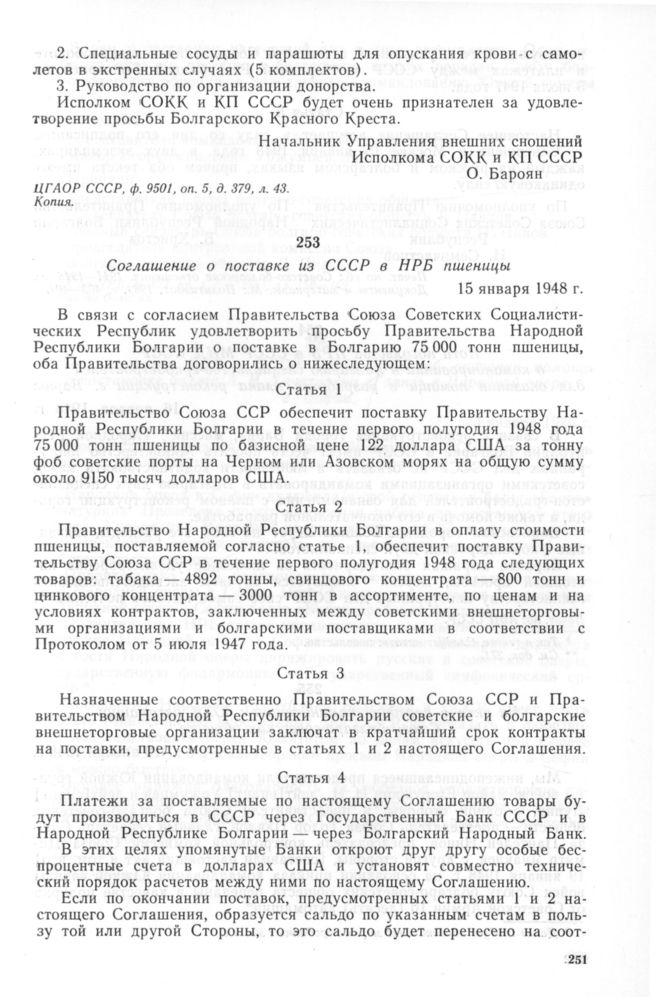 2. Специальные сосуды и парашюты для опускания крови с самолетов в экстренных случаях (5 комплектов).

3. Руководство по организации донорства.

Исполком СОКК и КП СССР будет очень признателен за удовлетворение просьбы Болгарского Красного Креста.

Начальник Управления внешних сношений
Исполкома СОКК и КП СССР
О. Бароян

ЦГАОР СССР, ф. 9501, оп. 5, д. 379, л. 43.
Копия.

253

Соглашение о поставке из СССР в НРБ пшеницы

15 января 1948 г.

В связи с согласием Правительства Союза Советских Социалистических Республик удовлетворить просьбу Правительства Народной Республики Болгарии о поставке в Болгарию 75 000 тонн пшеницы, оба Правительства договорились о нижеследующем:

Статья 1

Правительство Союза ССР обеспечит поставку Правительству Народной Республики Болгарии в течение первого полугодия 1948 года 75 000 тонн пшеницы по базисной цене 122 доллара США за тонну фоб советские порты на Черном или Азовском морях на общую сумму около 9150 тысяч долларов США.

Статья 2

Правительство Народной Республики Болгарии в оплату стоимости пшеницы, поставляемой согласно статье 1, обеспечит поставку Правительству Союза ССР в течение первого полугодия 1948 года следующих товаров: табака — 4892 тонны, свинцового концентрата — 800 тонн и цинкового концентрата — 3000 тонн в ассортименте, по ценам и на условиях контрактов, заключенных между советскими внешнеторговыми организациями и болгарскими поставщиками в соответствии с Протоколом от 5 июля 1947 года.

Статья 3

Назначенные соответственно Правительством Союза ССР и Правительством Народной Республики Болгарии советские и болгарские внешнеторговые организации заключат в кратчайший срок контракты на поставки, предусмотренные в статьях 1 и 2 настоящего Соглашения.

Статья 4

Платежи за поставляемые по настоящему Соглашению товары будут производиться в СССР через Государственный Банк СССР и в Народной Республике Болгарии — через Болгарский Народный Банк.

В этих целях упомянутые Банки откроют друг другу особые беспроцентные счета в долларах США и установят совместно технический порядок расчетов между ними по настоящему Соглашению.

Если по окончании поставок, предусмотренных статьями 1 и 2 настоящего Соглашения, образуется сальдо по указанным счетам в пользу той или другой Стороны, то это сальдо будет перенесено на соот-

251